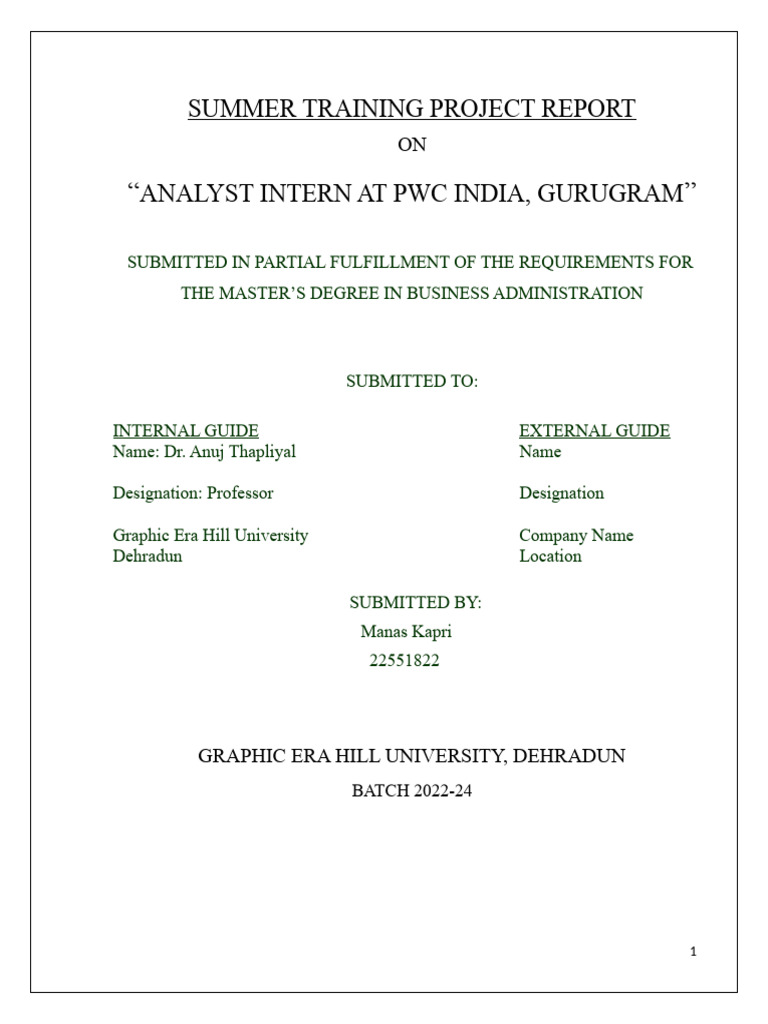 SUMMER TRAINING PROJECT REPORT

ON

“ANALYST INTERN AT PWC INDIA, GURUGRAM”

SUBMITTED IN PARTIAL FULFILLMENT OF THE REQUIREMENTS FOR THE MASTER’S DEGREE IN BUSINESS ADMINISTRATION

SUBMITTED TO:

INTERNAL GUIDE
Name: Dr. Anuj Thapliyal

Designation: Professor

Graphic Era Hill University
Dehradun

EXTERNAL GUIDE
Name

Designation

Company Name
Location

SUBMITTED BY:
Manas Kapri
22551822

GRAPHIC ERA HILL UNIVERSITY, DEHRADUN

BATCH 2022-24

1